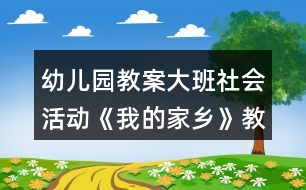 幼儿园教案大班社会活动《我的家乡》教